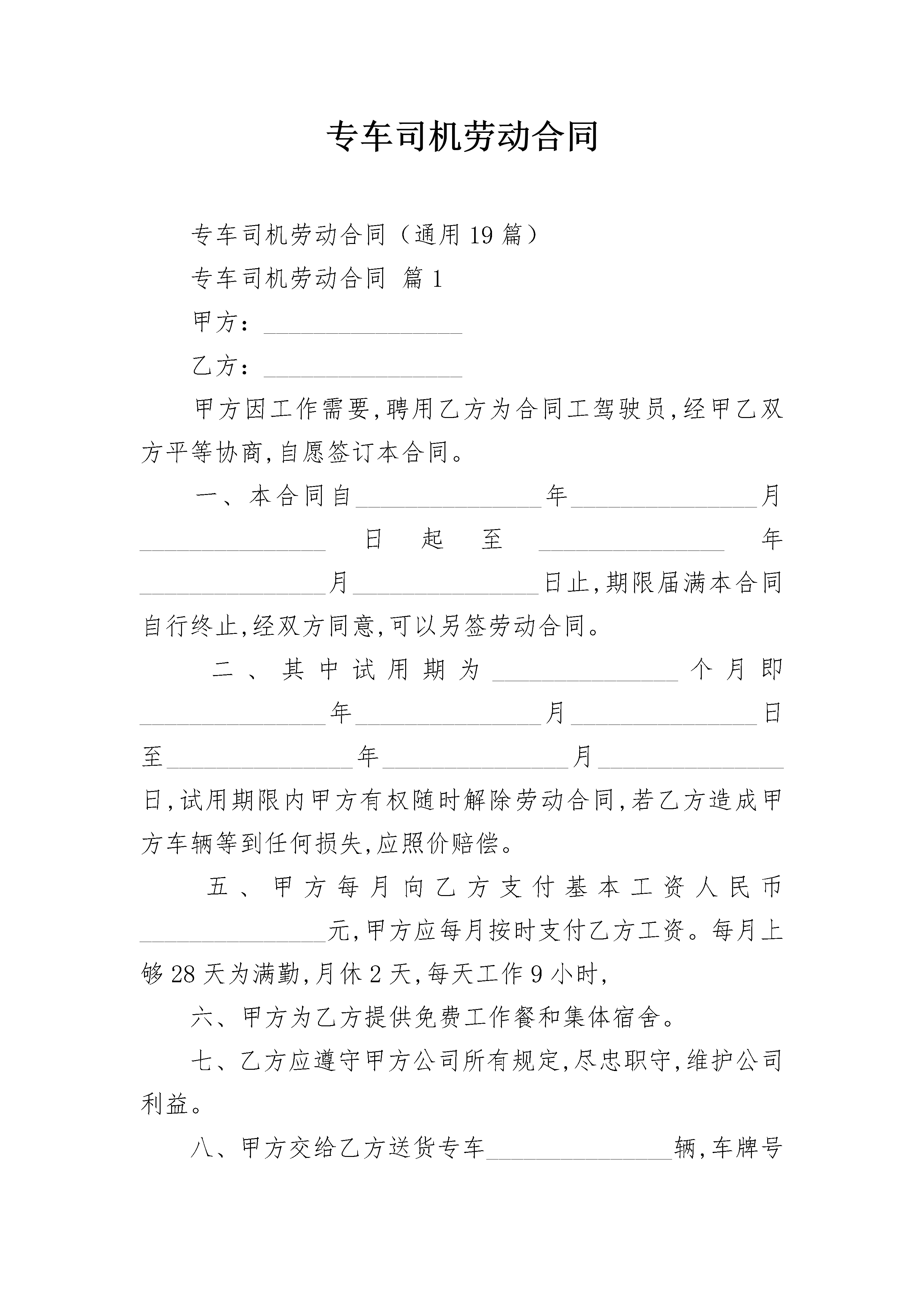 专车司机劳动合同

专车司机劳动合同（通用19篇）

专车司机劳动合同 篇1

甲方：________________

乙方：________________

甲方因工作需要，聘用乙方为合同工驾驶员，经甲乙双方平等协商，自愿签订本合同。

一、本合同自________________年________________月________________日起至________________年________________月________________日止，期限届满本合同自行终止，经双方同意，可以另签劳动合同。

二、其中试用期为________________个月即________________年________________月________________日至________________年________________月________________日，试用期限内甲方有权随时解除劳动合同，若乙方造成甲方车辆等到任何损失，应照价赔偿。

五、甲方每月向乙方支付基本工资人民币________________元，甲方应每月按时支付乙方工资。每月上够28天为满勤，月休2天，每天工作9小时，

六、甲方为乙方提供免费工作餐和集体宿舍。

七、乙方应遵守甲方公司所有规定，尽忠职守，维护公司利益。

八、甲方交给乙方送货专车________________辆，车牌号